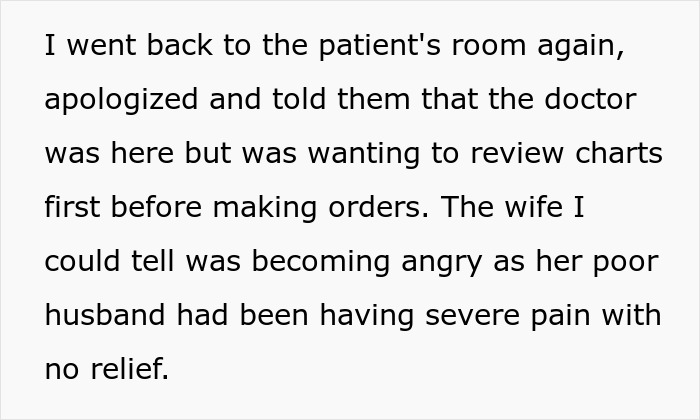 I went back to the patient's room again, apologized and told them that the doctor was here but was wanting to review charts first before making orders. The wife I could tell was becoming angry as her poor husband had been having severe pain with no relief.